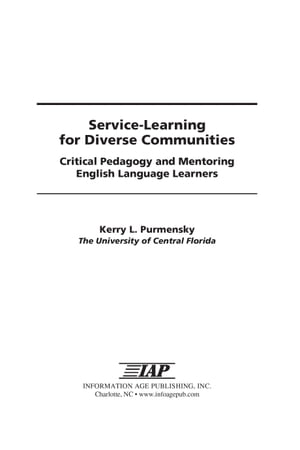 Service-Learning for Diverse Communities

Critical Pedagogy and Mentoring English Language Learners

Kerry L. Purmensky
The University of Central Florida

IAP
INFORMATION AGE PUBLISHING, INC.
Charlotte, NC • www.infoagepub.com